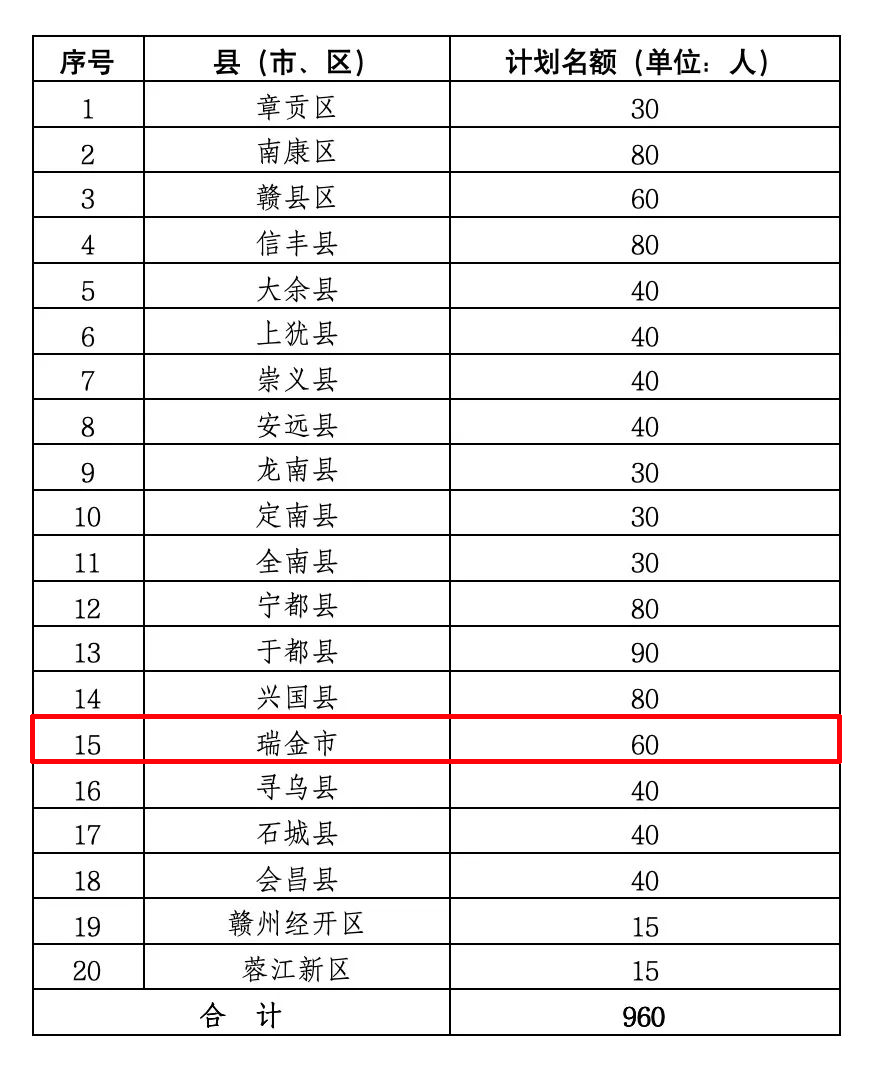 | 序号 | 县（市、区） | 计划名额（单位：人） |
|---|---|---|
| 1 | 章贡区 | 30 |
| 2 | 南康区 | 80 |
| 3 | 赣县区 | 60 |
| 4 | 信丰县 | 80 |
| 5 | 大余县 | 40 |
| 6 | 上犹县 | 40 |
| 7 | 崇义县 | 40 |
| 8 | 安远县 | 40 |
| 9 | 龙南县 | 30 |
| 10 | 定南县 | 30 |
| 11 | 全南县 | 30 |
| 12 | 宁都县 | 80 |
| 13 | 于都县 | 90 |
| 14 | 兴国县 | 80 |
| 15 | 瑞金市 | 60 |
| 16 | 寻乌县 | 40 |
| 17 | 石城县 | 40 |
| 18 | 会昌县 | 40 |
| 19 | 赣州经开区 | 15 |
| 20 | 蓉江新区 | 15 |
| 合　计 | | 960 |